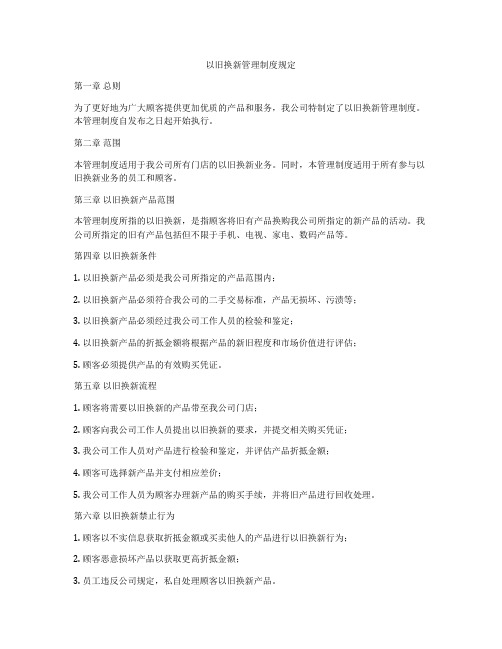 以旧换新管理制度规定

第一章 总则

为了更好地为广大顾客提供更加优质的产品和服务，我公司特制定了以旧换新管理制度。本管理制度自发布之日起开始执行。

第二章 范围

本管理制度适用于我公司所有门店的以旧换新业务。同时，本管理制度适用于所有参与以旧换新业务的员工和顾客。

第三章 以旧换新产品范围

本管理制度所指的以旧换新，是指顾客将旧有产品换购我公司所指定的新产品的活动。我公司所指定的旧有产品包括但不限于手机、电视、家电、数码产品等。

第四章 以旧换新条件

1. 以旧换新产品必须是我公司所指定的产品范围内；

2. 以旧换新产品必须符合我公司的二手交易标准，产品无损坏、污渍等；

3. 以旧换新产品必须经过我公司工作人员的检验和鉴定；

4. 以旧换新产品的折抵金额将根据产品的新旧程度和市场价值进行评估；

5. 顾客必须提供产品的有效购买凭证。

第五章 以旧换新流程

1. 顾客将需要以旧换新的产品带至我公司门店；

2. 顾客向我公司工作人员提出以旧换新的要求，并提交相关购买凭证；

3. 我公司工作人员对产品进行检验和鉴定，并评估产品折抵金额；

4. 顾客可选择新产品并支付相应差价；

5. 我公司工作人员为顾客办理新产品的购买手续，并将旧产品进行回收处理。

第六章 以旧换新禁止行为

1. 顾客以不实信息获取折抵金额或买卖他人的产品进行以旧换新行为；

2. 顾客恶意损坏产品以获取更高折抵金额；

3. 员工违反公司规定，私自处理顾客以旧换新产品。